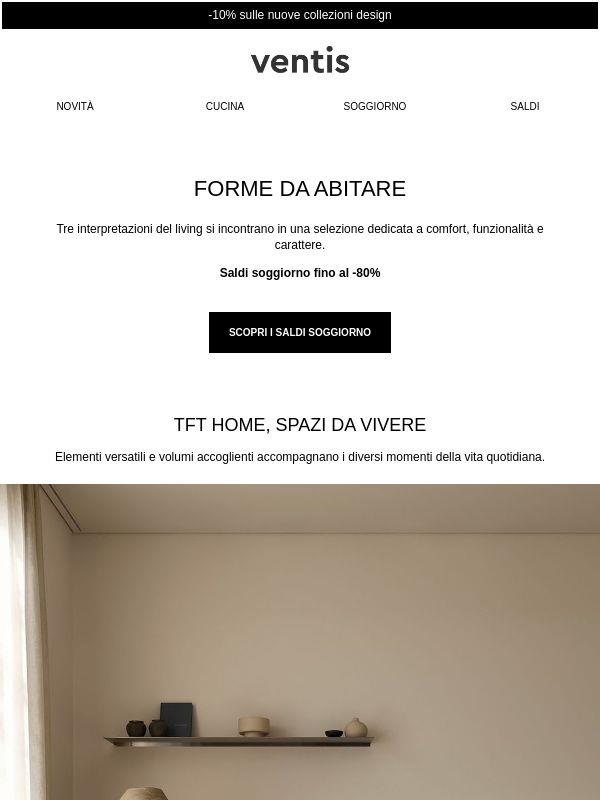 -10% sulle nuove collezioni design

ventis

NOVITÀ CUCINA SOGGIORNO SALDI

FORME DA ABITARE

Tre interpretazioni del living si incontrano in una selezione dedicata a comfort, funzionalità e carattere.

Saldi soggiorno fino al -80%

SCOPRI I SALDI SOGGIORNO

TFT HOME, SPAZI DA VIVERE

Elementi versatili e volumi accoglienti accompagnano i diversi momenti della vita quotidiana.